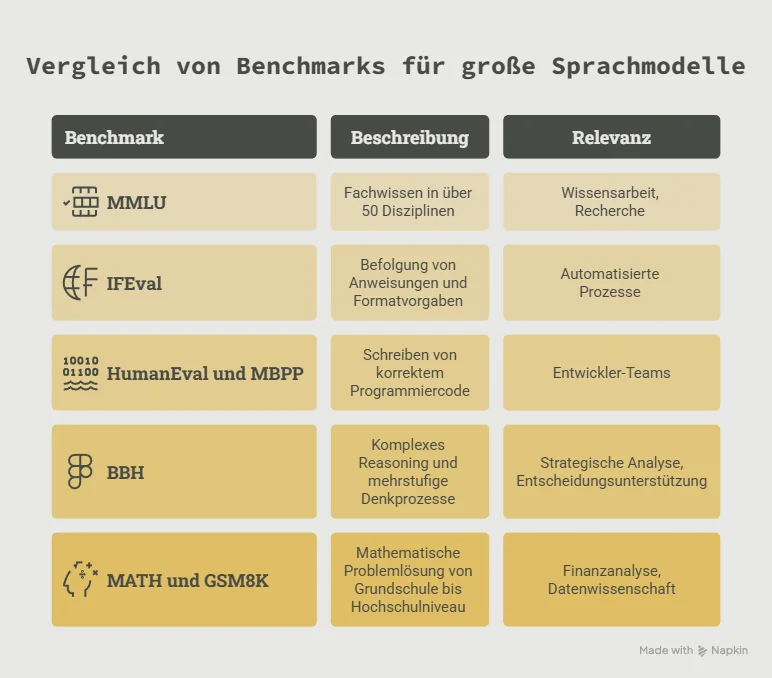 Vergleich von Benchmarks für große Sprachmodelle

| Benchmark | Beschreibung | Relevanz |
|---|---|---|
| MMLU | Fachwissen in über 50 Disziplinen | Wissensarbeit, Recherche |
| IFEval | Befolgung von Anweisungen und Formatvorgaben | Automatisierte Prozesse |
| 10010 01100 HumanEval und MBPP | Schreiben von korrektem Programmiercode | Entwickler-Teams |
| BBH | Komplexes Reasoning und mehrstufige Denkprozesse | Strategische Analyse, Entscheidungsunterstützung |
| MATH und GSM8K | Mathematische Problemlösung von Grundschule bis Hochschulniveau | Finanzanalyse, Datenwissenschaft |

Made with Napkin